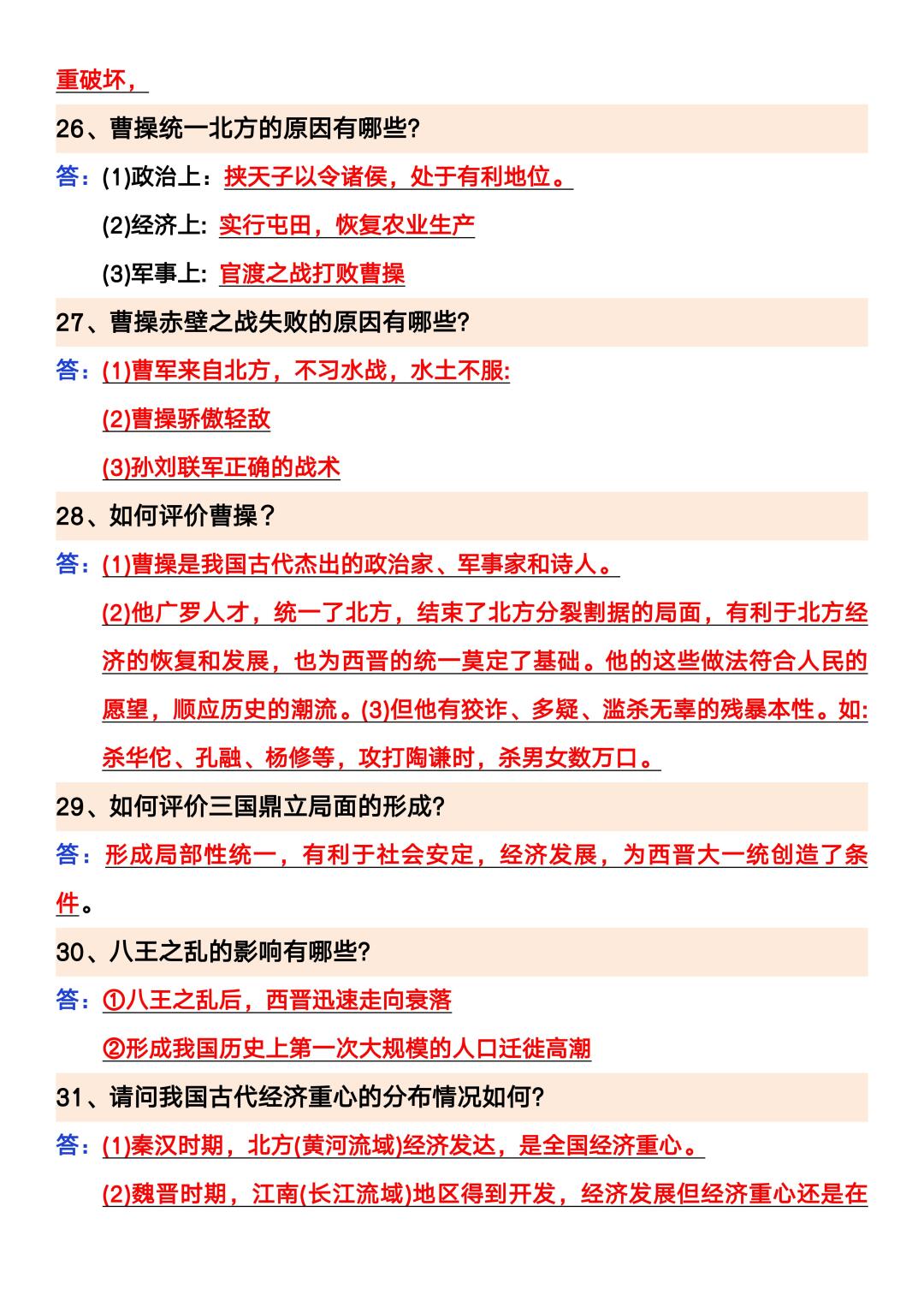 重破坏，

26、曹操统一北方的原因有哪些?

答：(1)政治上：挟天子以令诸侯，处于有利地位。

(2)经济上: 实行屯田，恢复农业生产

(3)军事上: 官渡之战打败曹操

27、曹操赤壁之战失败的原因有哪些?

答：(1)曹军来自北方，不习水战，水土不服:

(2)曹操骄傲轻敌

(3)孙刘联军正确的战术

28、如何评价曹操？

答：(1)曹操是我国古代杰出的政治家、军事家和诗人。

(2)他广罗人才，统一了北方，结束了北方分裂割据的局面，有利于北方经济的恢复和发展，也为西晋的统一莫定了基础。他的这些做法符合人民的愿望，顺应历史的潮流。(3)但他有狡诈、多疑、滥杀无辜的残暴本性。如:杀华佗、孔融、杨修等，攻打陶谦时，杀男女数万口。

29、如何评价三国鼎立局面的形成?

答：形成局部性统一，有利于社会安定，经济发展，为西晋大一统创造了条件。

30、八王之乱的影响有哪些?

答：①八王之乱后，西晋迅速走向衰落

②形成我国历史上第一次大规模的人口迁徙高潮

31、请问我国古代经济重心的分布情况如何?

答：(1)秦汉时期，北方(黄河流域)经济发达，是全国经济重心。

(2)魏晋时期，江南(长江流域)地区得到开发，经济发展但经济重心还是在